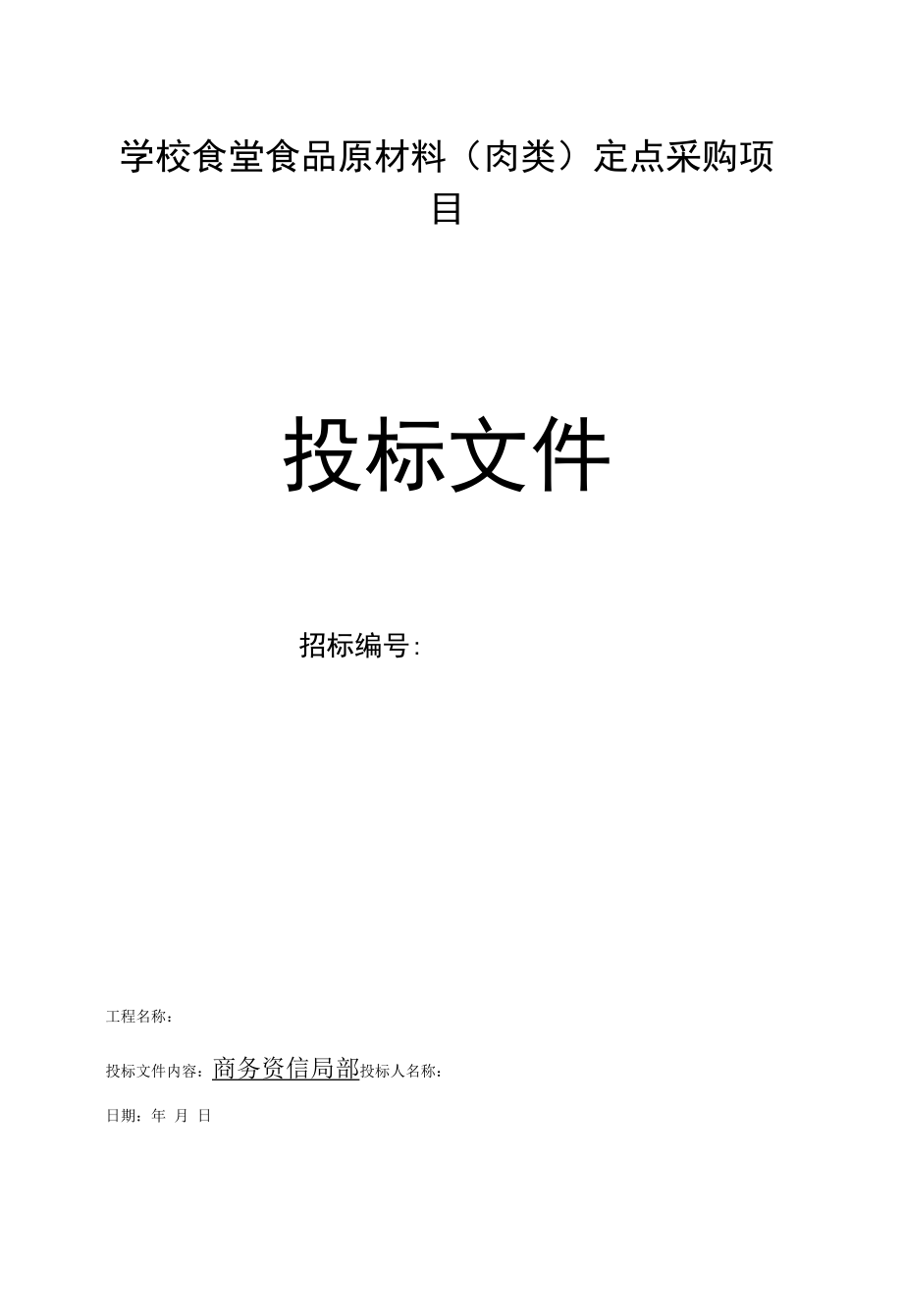 学校食堂食品原材料（肉类）定点采购项目

投标文件

招标编号:

工程名称：

投标文件内容：商务资信局部投标人名称：

日期：年 月 日